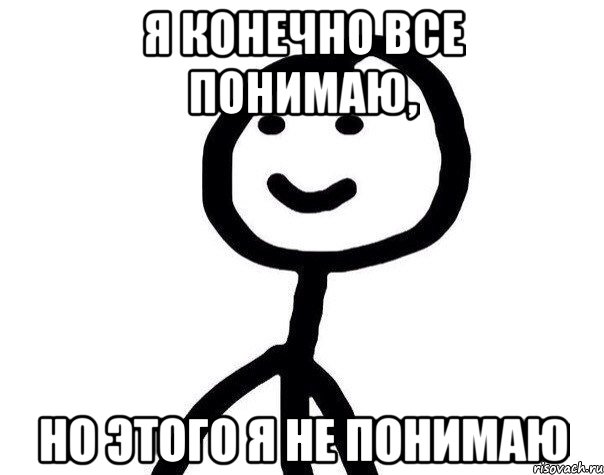 Я КОНЕЧНО ВСЕ ПОНИМАЮ,

НО ЭТОГО Я НЕ ПОНИМАЮ

risovach.ru